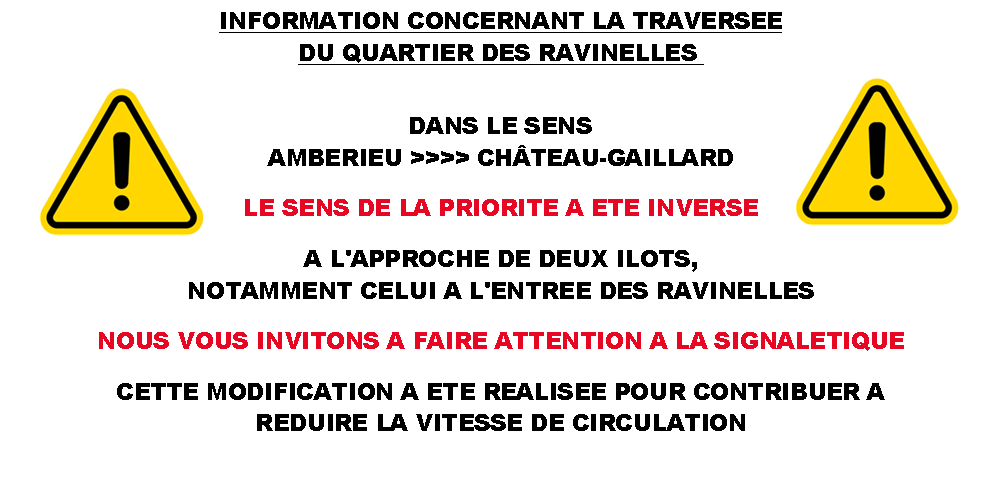 INFORMATION CONCERNANT LA TRAVERSEE
DU QUARTIER DES RAVINELLES

DANS LE SENS
AMBERIEU >>>> CHÂTEAU-GAILLARD

LE SENS DE LA PRIORITE A ETE INVERSE

A L'APPROCHE DE DEUX ILOTS,
NOTAMMENT CELUI A L'ENTREE DES RAVINELLES

NOUS VOUS INVITONS A FAIRE ATTENTION A LA SIGNALETIQUE

CETTE MODIFICATION A ETE REALISEE POUR CONTRIBUER A REDUIRE LA VITESSE DE CIRCULATION